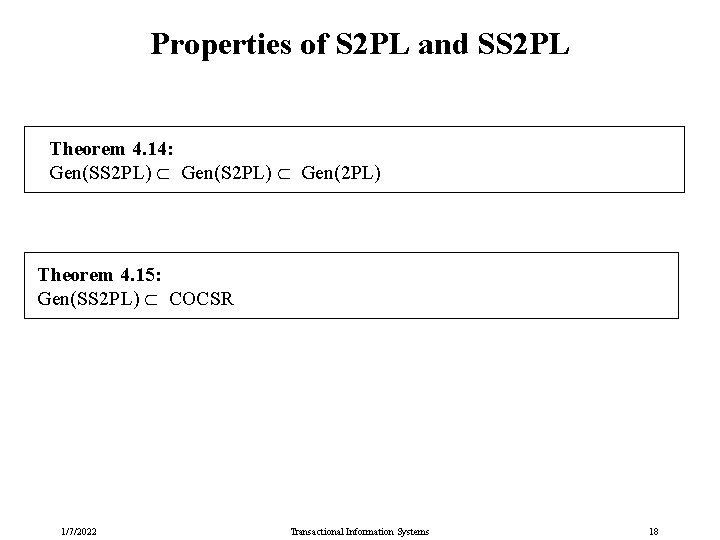 Properties of S2PL and SS2PL

Theorem 4.14:
$Gen(SS2PL) \subset Gen(S2PL) \subset Gen(2PL)$

Theorem 4.15:
$Gen(SS2PL) \subset COCSR$

1/7/2022 Transactional Information Systems 18